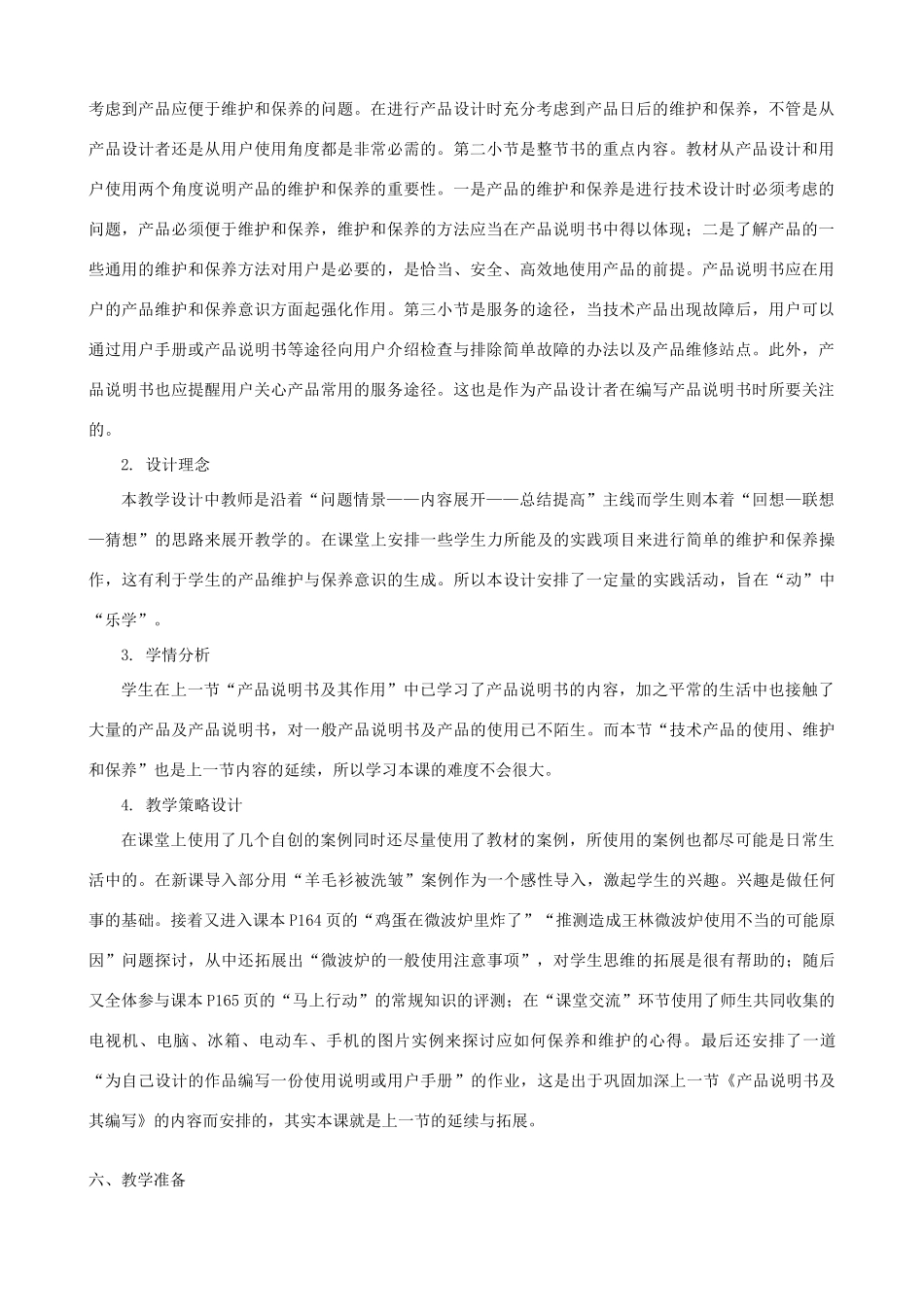 考虑到产品应便于维护和保养的问题。在进行产品设计时充分考虑到产品日后的维护和保养，不管是从产品设计者还是从用户使用角度都是非常必需的。第二小节是整节书的重点内容。教材从产品设计和用户使用两个角度说明产品的维护和保养的重要性。一是产品的维护和保养是进行技术设计时必须考虑的问题，产品必须便于维护和保养，维护和保养的方法应当在产品说明书中得以体现；二是了解产品的一些通用的维护和保养方法对用户是必要的，是恰当、安全、高效地使用产品的前提。产品说明书应在用户的产品维护和保养意识方面起强化作用。第三小节是服务的途径，当技术产品出现故障后，用户可以通过用户手册或产品说明书等途径向用户介绍检查与排除简单故障的办法以及产品维修站点。此外，产品说明书也应提醒用户关心产品常用的服务途径。这也是作为产品设计者在编写产品说明书时所要关注的。

2. 设计理念

本教学设计中教师是沿着“问题情景——内容展开——总结提高”主线而学生则本着“回想—联想—猜想”的思路来展开教学的。在课堂上安排一些学生力所能及的实践项目来进行简单的维护和保养操作，这有利于学生的产品维护与保养意识的生成。所以本设计安排了一定量的实践活动，旨在“动”中“乐学”。

3. 学情分析

学生在上一节“产品说明书及其作用”中已学习了产品说明书的内容，加之平常的生活中也接触了大量的产品及产品说明书，对一般产品说明书及产品的使用已不陌生。而本节“技术产品的使用、维护和保养”也是上一节内容的延续，所以学习本课的难度不会很大。

4. 教学策略设计

在课堂上使用了几个自创的案例同时还尽量使用了教材的案例，所使用的案例也都尽可能是日常生活中的。在新课导入部分用“羊毛衫被洗皱”案例作为一个感性导入，激起学生的兴趣。兴趣是做任何事的基础。接着又进入课本P164页的“鸡蛋在微波炉里炸了”“推测造成王林微波炉使用不当的可能原因”问题探讨，从中还拓展出“微波炉的一般使用注意事项”，对学生思维的拓展是很有帮助的；随后又全体参与课本P165页的“马上行动”的常规知识的评测；在“课堂交流”环节使用了师生共同收集的电视机、电脑、冰箱、电动车、手机的图片实例来探讨应如何保养和维护的心得。最后还安排了一道“为自己设计的作品编写一份使用说明或用户手册”的作业，这是出于巩固加深上一节《产品说明书及其编写》的内容而安排的，其实本课就是上一节的延续与拓展。

六、教学准备